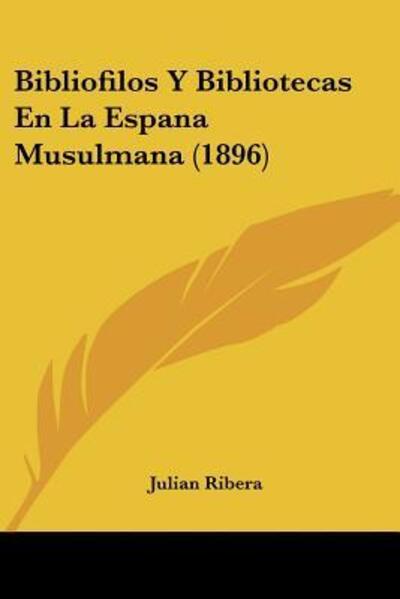 Bibliofilos Y Bibliotecas En La Espana Musulmana (1896)

Julian Ribera